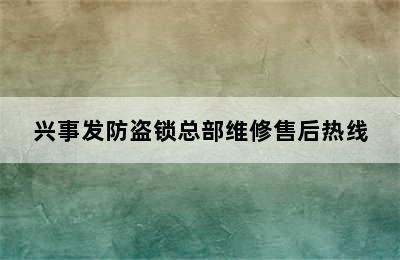 兴事发防盗锁总部维修售后热线